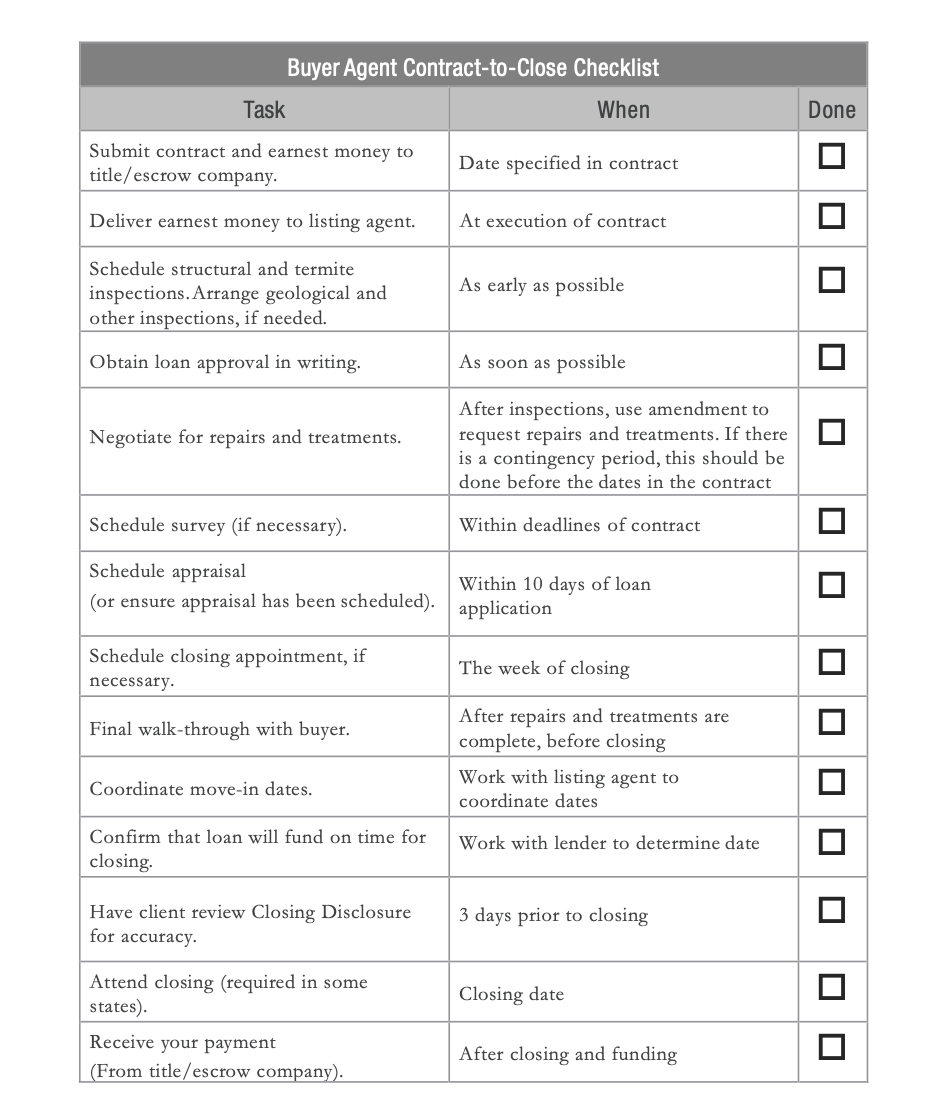 Buyer Agent Contract-to-Close Checklist

| Task | When | Done |
|---|---|---|
| Submit contract and earnest money to title/escrow company. | Date specified in contract | ☐ |
| Deliver earnest money to listing agent. | At execution of contract | ☐ |
| Schedule structural and termite inspections. Arrange geological and other inspections, if needed. | As early as possible | ☐ |
| Obtain loan approval in writing. | As soon as possible | ☐ |
| Negotiate for repairs and treatments. | After inspections, use amendment to request repairs and treatments. If there is a contingency period, this should be done before the dates in the contract | ☐ |
| Schedule survey (if necessary). | Within deadlines of contract | ☐ |
| Schedule appraisal (or ensure appraisal has been scheduled). | Within 10 days of loan application | ☐ |
| Schedule closing appointment, if necessary. | The week of closing | ☐ |
| Final walk-through with buyer. | After repairs and treatments are complete, before closing | ☐ |
| Coordinate move-in dates. | Work with listing agent to coordinate dates | ☐ |
| Confirm that loan will fund on time for closing. | Work with lender to determine date | ☐ |
| Have client review Closing Disclosure for accuracy. | 3 days prior to closing | ☐ |
| Attend closing (required in some states). | Closing date | ☐ |
| Receive your payment (From title/escrow company). | After closing and funding | ☐ |